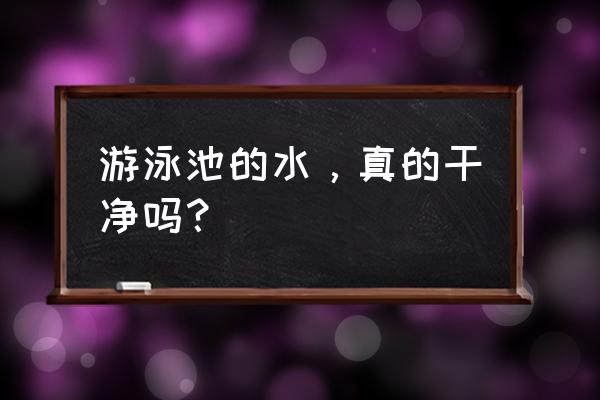 游泳池的水，真的干净吗？